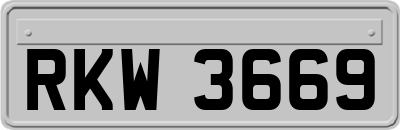 RKW 3669